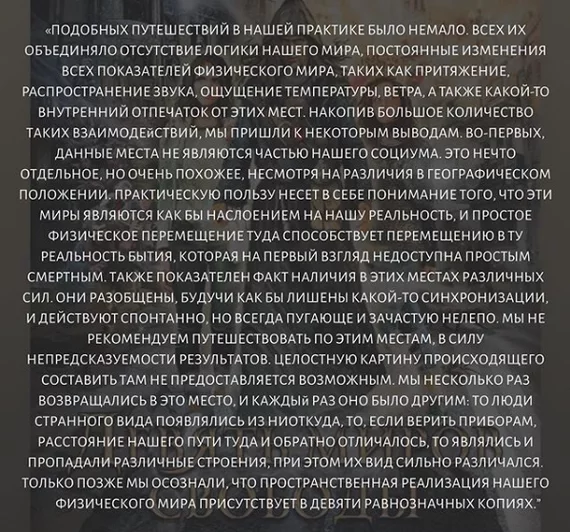 «ПОДОБНЫХ ПУТЕШЕСТВИЙ В НАШЕЙ ПРАКТИКЕ БЫЛО НЕМАЛО. ВСЕХ ИХ ОБЪЕДИНЯЛО ОТСУТСТВИЕ ЛОГИКИ НАШЕГО МИРА, ПОСТОЯННЫЕ ИЗМЕНЕНИЯ ВСЕХ ПОКАЗАТЕЛЕЙ ФИЗИЧЕСКОГО МИРА, ТАКИХ КАК ПРИТЯЖЕНИЕ, РАСПРОСТРАНЕНИЕ ЗВУКА, ОЩУЩЕНИЕ ТЕМПЕРАТУРЫ, ВЕТРА, А ТАКЖЕ КАКОЙ-ТО ВНУТРЕННИЙ ОТПЕЧАТОК ОТ ЭТИХ МЕСТ. НАКОПИВ БОЛЬШОЕ КОЛИЧЕСТВО ТАКИХ ВЗАИМОДЕЙСТВИЙ, МЫ ПРИШЛИ К НЕКОТОРЫМ ВЫВОДАМ. ВО-ПЕРВЫХ, ДАННЫЕ МЕСТА НЕ ЯВЛЯЮТСЯ ЧАСТЬЮ НАШЕГО СОЦИУМА. ЭТО НЕЧТО ОТДЕЛЬНОЕ, НО ОЧЕНЬ ПОХОЖЕЕ, НЕСМОТРЯ НА РАЗЛИЧИЯ В ГЕОГРАФИЧЕСКОМ ПОЛОЖЕНИИ. ПРАКТИЧЕСКУЮ ПОЛЬЗУ НЕСЕТ В СЕБЕ ПОНИМАНИЕ ТОГО, ЧТО ЭТИ МИРЫ ЯВЛЯЮТСЯ КАК БЫ НАСЛОЕНИЕМ НА НАШУ РЕАЛЬНОСТЬ, И ПРОСТОЕ ФИЗИЧЕСКОЕ ПЕРЕМЕЩЕНИЕ ТУДА СПОСОБСТВУЕТ ПЕРЕМЕЩЕНИЮ В ТУ РЕАЛЬНОСТЬ БЫТИЯ, КОТОРАЯ НА ПЕРВЫЙ ВЗГЛЯД НЕДОСТУПНА ПРОСТЫМ СМЕРТНЫМ. ТАКЖЕ ПОКАЗАТЕЛЕН ФАКТ НАЛИЧИЯ В ЭТИХ МЕСТАХ РАЗЛИЧНЫХ СИЛ. ОНИ РАЗОБЩЕНЫ, БУДУЧИ КАК БЫ ЛИШЕНЫ КАКОЙ-ТО СИНХРОНИЗАЦИИ, И ДЕЙСТВУЮТ СПОНТАННО, НО ВСЕГДА ПУГАЮЩЕ И ЗАЧАСТУЮ НЕЛЕПО. МЫ НЕ РЕКОМЕНДУЕМ ПУТЕШЕСТВОВАТЬ ПО ЭТИМ МЕСТАМ, В СИЛУ НЕПРЕДСКАЗУЕМОСТИ РЕЗУЛЬТАТОВ. ЦЕЛОСТНУЮ КАРТИНУ ПРОИСХОДЯЩЕГО СОСТАВИТЬ ТАМ НЕ ПРЕДОСТАВЛЯЕТСЯ ВОЗМОЖНЫМ. МЫ НЕСКОЛЬКО РАЗ ВОЗВРАЩАЛИСЬ В ЭТО МЕСТО, И КАЖДЫЙ РАЗ ОНО БЫЛО ДРУГИМ: ТО ЛЮДИ СТРАННОГО ВИДА ПОЯВЛЯЛИСЬ ИЗ НИОТКУДА, ТО, ЕСЛИ ВЕРИТЬ ПРИБОРАМ, РАССТОЯНИЕ НАШЕГО ПУТИ ТУДА И ОБРАТНО ОТЛИЧАЛОСЬ, ТО ЯВЛЯЛИСЬ И ПРОПАДАЛИ РАЗЛИЧНЫЕ СТРОЕНИЯ, ПРИ ЭТОМ ИХ ВИД СИЛЬНО РАЗЛИЧАЛСЯ. ТОЛЬКО ПОЗЖЕ МЫ ОСОЗНАЛИ, ЧТО ПРОСТРАНСТВЕННАЯ РЕАЛИЗАЦИЯ НАШЕГО ФИЗИЧЕСКОГО МИРА ПРИСУТСТВУЕТ В ДЕВЯТИ РАВНОЗНАЧНЫХ КОПИЯХ."